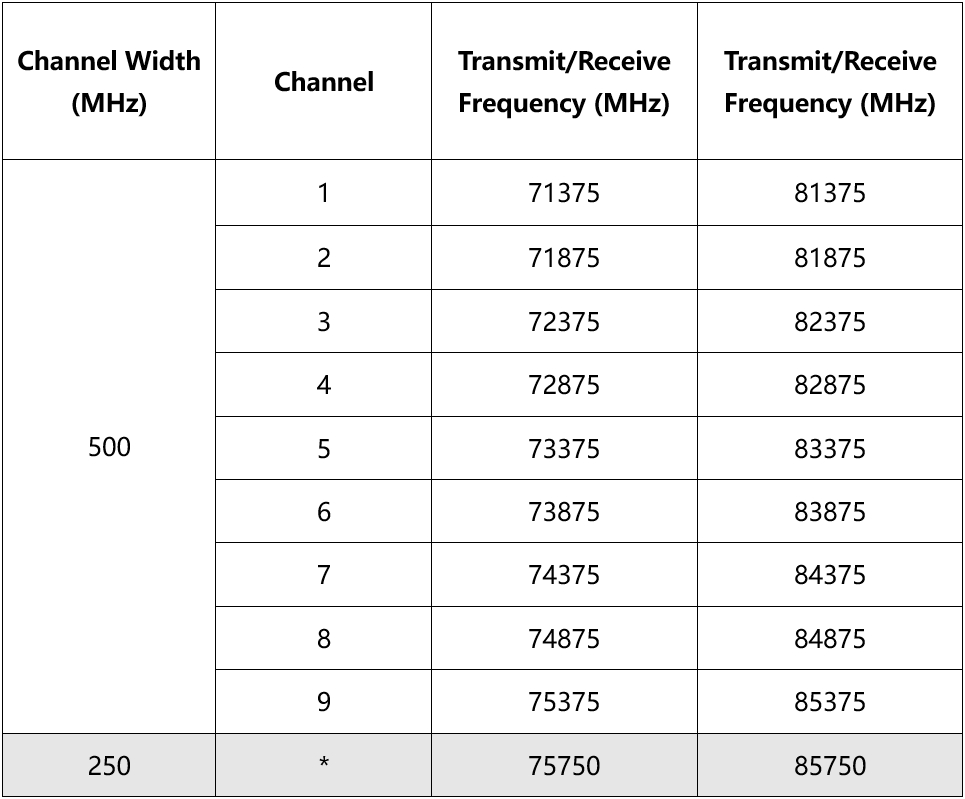 | Channel Width (MHz) | Channel | Transmit/Receive Frequency (MHz) | Transmit/Receive Frequency (MHz) |
|---|---|---|---|
| 500 | 1 | 71375 | 81375 |
| | 2 | 71875 | 81875 |
| | 3 | 72375 | 82375 |
| | 4 | 72875 | 82875 |
| | 5 | 73375 | 83375 |
| | 6 | 73875 | 83875 |
| | 7 | 74375 | 84375 |
| | 8 | 74875 | 84875 |
| | 9 | 75375 | 85375 |
| 250 | * | 75750 | 85750 |